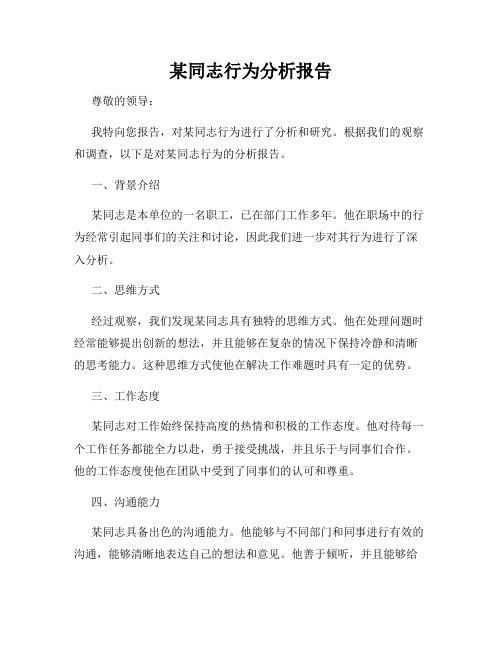 某同志行为分析报告

尊敬的领导：

我特向您报告，对某同志行为进行了分析和研究。根据我们的观察和调查，以下是对某同志行为的分析报告。

一、背景介绍

某同志是本单位的一名职工，已在部门工作多年。他在职场中的行为经常引起同事们的关注和讨论，因此我们进一步对其行为进行了深入分析。

二、思维方式

经过观察，我们发现某同志具有独特的思维方式。他在处理问题时经常能够提出创新的想法，并且能够在复杂的情况下保持冷静和清晰的思考能力。这种思维方式使他在解决工作难题时具有一定的优势。

三、工作态度

某同志对工作始终保持高度的热情和积极的工作态度。他对待每一个工作任务都能全力以赴，勇于接受挑战，并且乐于与同事们合作。他的工作态度使他在团队中受到了同事们的认可和尊重。

四、沟通能力

某同志具备出色的沟通能力。他能够与不同部门和同事进行有效的沟通，能够清晰地表达自己的想法和意见。他善于倾听，并且能够给